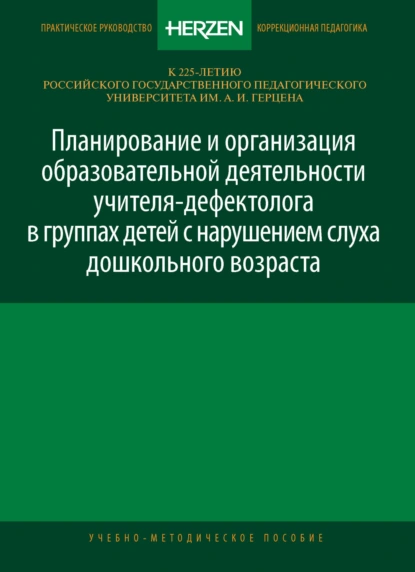 ПРАКТИЧЕСКОЕ РУКОВОДСТВО HERZEN КОРРЕКЦИОННАЯ ПЕДАГОГИКА

К 225-ЛЕТИЮ
РОССИЙСКОГО ГОСУДАРСТВЕННОГО ПЕДАГОГИЧЕСКОГО
УНИВЕРСИТЕТА ИМ. А. И. ГЕРЦЕНА

Планирование и организация образовательной деятельности учителя-дефектолога в группах детей с нарушением слуха дошкольного возраста

УЧЕБНО-МЕТОДИЧЕСКОЕ ПОСОБИЕ